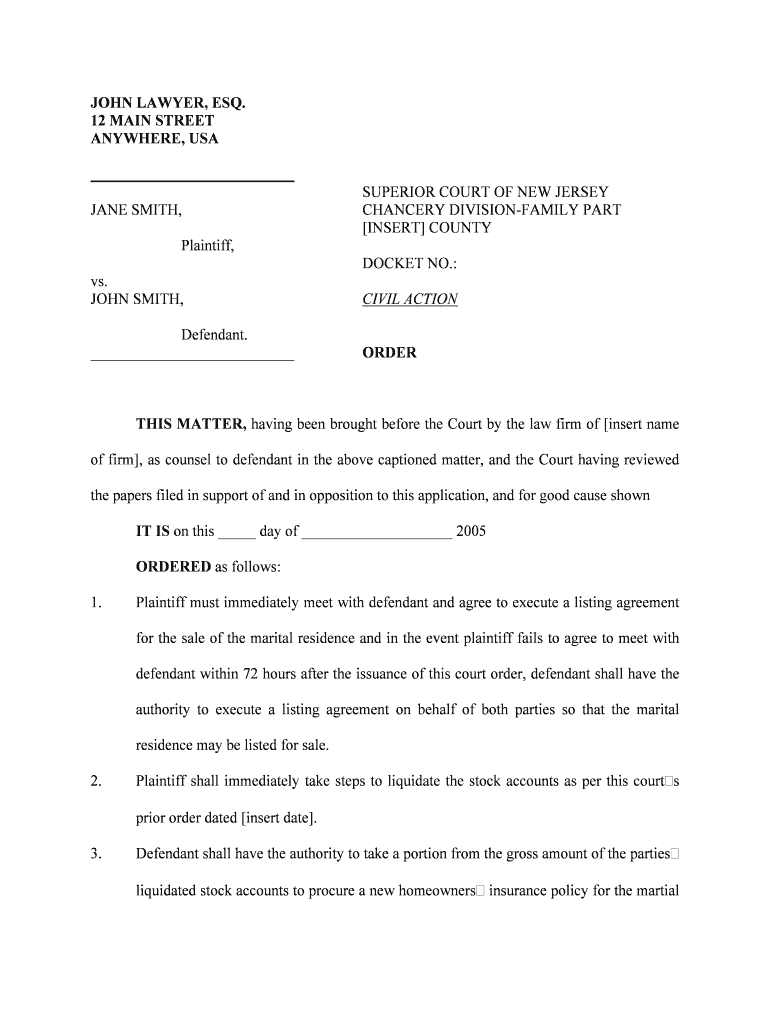 JOHN LAWYER, ESQ.
12 MAIN STREET
ANYWHERE, USA

JANE SMITH,

Plaintiff,

vs.
JOHN SMITH,

Defendant.

SUPERIOR COURT OF NEW JERSEY
CHANCERY DIVISION-FAMILY PART
[INSERT] COUNTY

DOCKET NO.:

CIVIL ACTION

ORDER

THIS MATTER, having been brought before the Court by the law firm of [insert name of firm], as counsel to defendant in the above captioned matter, and the Court having reviewed the papers filed in support of and in opposition to this application, and for good cause shown

IT IS on this _____ day of ____________________ 2005

ORDERED as follows:

1. Plaintiff must immediately meet with defendant and agree to execute a listing agreement for the sale of the marital residence and in the event plaintiff fails to agree to meet with defendant within 72 hours after the issuance of this court order, defendant shall have the authority to execute a listing agreement on behalf of both parties so that the marital residence may be listed for sale.

2. Plaintiff shall immediately take steps to liquidate the stock accounts as per this court□s prior order dated [insert date].

3. Defendant shall have the authority to take a portion from the gross amount of the parties□ liquidated stock accounts to procure a new homeowners□ insurance policy for the martial